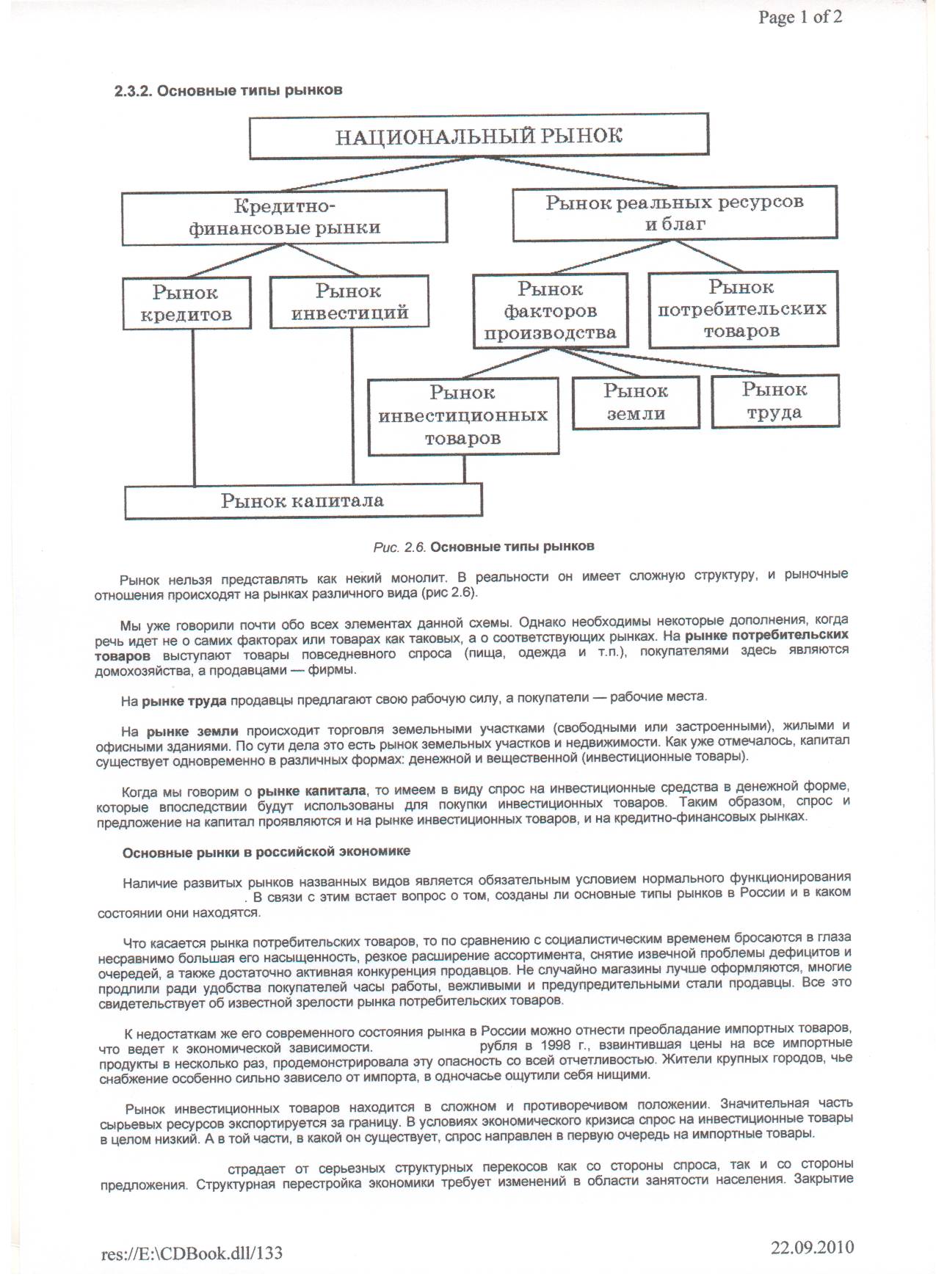 Page 1 of 2

2.3.2. Основные типы рынков

НАЦИОНАЛЬНЫЙ РЫНОК

Кредитно-финансовые рынки

Рынок реальных ресурсов и благ

Рынок кредитов

Рынок инвестиций

Рынок факторов производства

Рынок потребительских товаров

Рынок инвестиционных товаров

Рынок земли

Рынок труда

Рынок капитала

Рис. 2.6. Основные типы рынков

Рынок нельзя представлять как некий монолит. В реальности он имеет сложную структуру, и рыночные отношения происходят на рынках различного вида (рис 2.6).

Мы уже говорили почти обо всех элементах данной схемы. Однако необходимы некоторые дополнения, когда речь идет не о самих факторах или товарах как таковых, а о соответствующих рынках. На рынке потребительских товаров выступают товары повседневного спроса (пища, одежда и т.п.), покупателями здесь являются домохозяйства, а продавцами — фирмы.

На рынке труда продавцы предлагают свою рабочую силу, а покупатели — рабочие места.

На рынке земли происходит торговля земельными участками (свободными или застроенными), жилыми и офисными зданиями. По сути дела это есть рынок земельных участков и недвижимости. Как уже отмечалось, капитал существует одновременно в различных формах: денежной и вещественной (инвестиционные товары).

Когда мы говорим о рынке капитала, то имеем в виду спрос на инвестиционные средства в денежной форме, которые впоследствии будут использованы для покупки инвестиционных товаров. Таким образом, спрос и предложение на капитал проявляются и на рынке инвестиционных товаров, и на кредитно-финансовых рынках.

Основные рынки в российской экономике

Наличие развитых рынков названных видов является обязательным условием нормального функционирования . В связи с этим встает вопрос о том, созданы ли основные типы рынков в России и в каком состоянии они находятся.

Что касается рынка потребительских товаров, то по сравнению с социалистическим временем бросаются в глаза несравнимо большая его насыщенность, резкое расширение ассортимента, снятие извечной проблемы дефицитов и очередей, а также достаточно активная конкуренция продавцов. Не случайно магазины лучше оформляются, многие продлили ради удобства покупателей часы работы, вежливыми и предупредительными стали продавцы. Все это свидетельствует об известной зрелости рынка потребительских товаров.

К недостаткам же его современного состояния рынка в России можно отнести преобладание импортных товаров, что ведет к экономической зависимости. рубля в 1998 г., взвинтившая цены на все импортные продукты в несколько раз, продемонстрировала эту опасность со всей отчетливостью. Жители крупных городов, чье снабжение особенно сильно зависело от импорта, в одночасье ощутили себя нищими.

Рынок инвестиционных товаров находится в сложном и противоречивом положении. Значительная часть сырьевых ресурсов экспортируется за границу. В условиях экономического кризиса спрос на инвестиционные товары в целом низкий. А в той части, в какой он существует, спрос направлен в первую очередь на импортные товары.

страдает от серьезных структурных перекосов как со стороны спроса, так и со стороны предложения. Структурная перестройка экономики требует изменений в области занятости населения. Закрытие

res://E:\CDBook.dll/133

22.09.2010